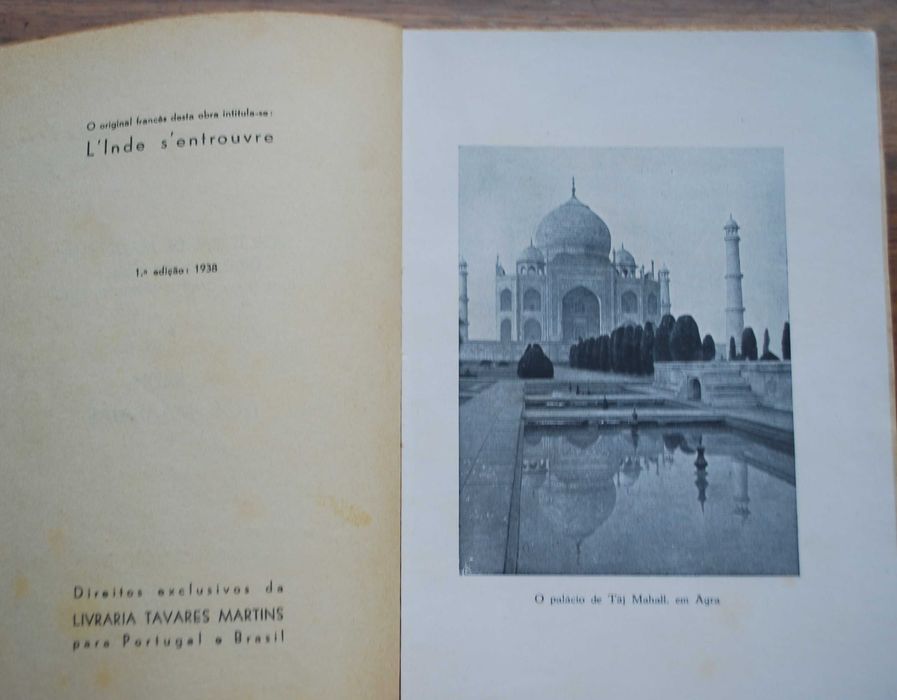 O original francês desta obra intitula-se:
L'Inde s'entrouvre

1.ª edição: 1938

Direitos exclusivos da
LIVRARIA TAVARES MARTINS
para Portugal e Brasil

O palácio de Tâj Mahall, em Agra